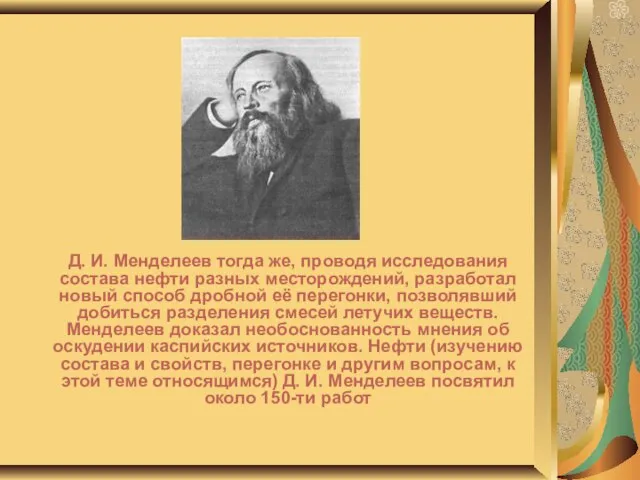 Д. И. Менделеев тогда же, проводя исследования состава нефти разных месторождений, разработал новый способ дробной её перегонки, позволявший добиться разделения смесей летучих веществ. Менделеев доказал необоснованность мнения об оскудении каспийских источников. Нефти (изучению состава и свойств, перегонке и другим вопросам, к этой теме относящимся) Д. И. Менделеев посвятил около 150-ти работ